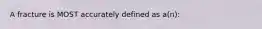 A fracture is MOST accurately defined as a(n):